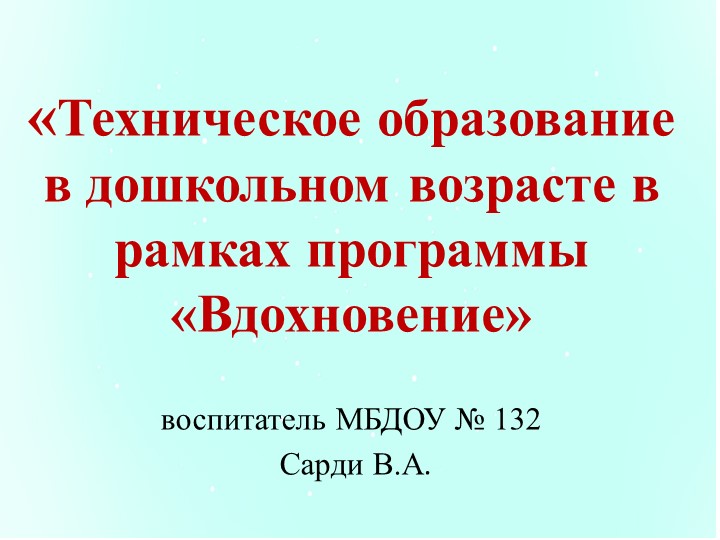 «Техническое образование в дошкольном возрасте в рамках программы «Вдохновение»

воспитатель МБДОУ № 132
Сарди В.А.